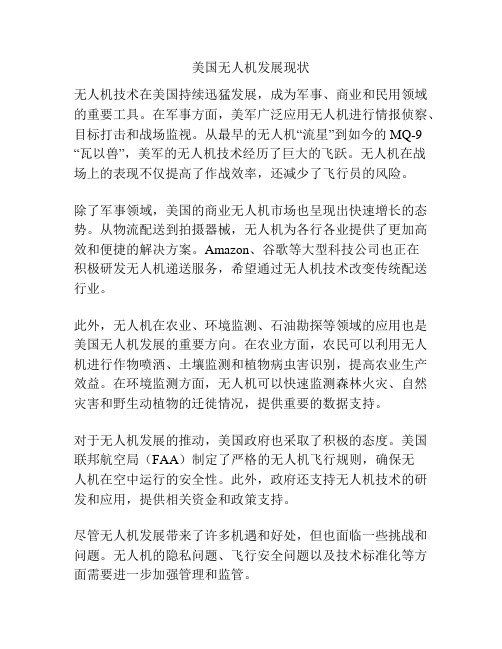 美国无人机发展现状

无人机技术在美国持续迅猛发展，成为军事、商业和民用领域的重要工具。在军事方面，美军广泛应用无人机进行情报侦察、目标打击和战场监视。从最早的无人机“流星”到如今的 MQ-9 “瓦以兽”，美军的无人机技术经历了巨大的飞跃。无人机在战场上的表现不仅提高了作战效率，还减少了飞行员的风险。

除了军事领域，美国的商业无人机市场也呈现出快速增长的态势。从物流配送到拍摄器械，无人机为各行各业提供了更加高效和便捷的解决方案。Amazon、谷歌等大型科技公司也正在积极研发无人机递送服务，希望通过无人机技术改变传统配送行业。

此外，无人机在农业、环境监测、石油勘探等领域的应用也是美国无人机发展的重要方向。在农业方面，农民可以利用无人机进行作物喷洒、土壤监测和植物病虫害识别，提高农业生产效益。在环境监测方面，无人机可以快速监测森林火灾、自然灾害和野生动植物的迁徙情况，提供重要的数据支持。

对于无人机发展的推动，美国政府也采取了积极的态度。美国联邦航空局（FAA）制定了严格的无人机飞行规则，确保无人机在空中运行的安全性。此外，政府还支持无人机技术的研发和应用，提供相关资金和政策支持。

尽管无人机发展带来了许多机遇和好处，但也面临一些挑战和问题。无人机的隐私问题、飞行安全问题以及技术标准化等方面需要进一步加强管理和监管。